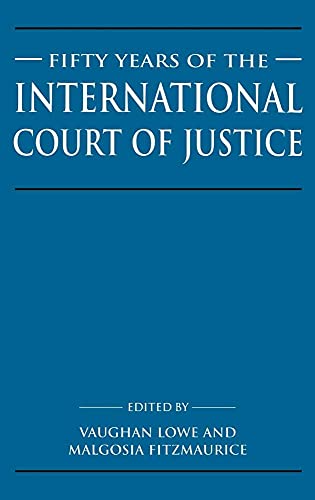 FIFTY YEARS OF THE
INTERNATIONAL
COURT OF JUSTICE

EDITED BY
VAUGHAN LOWE AND
MALGOSIA FITZMAURICE